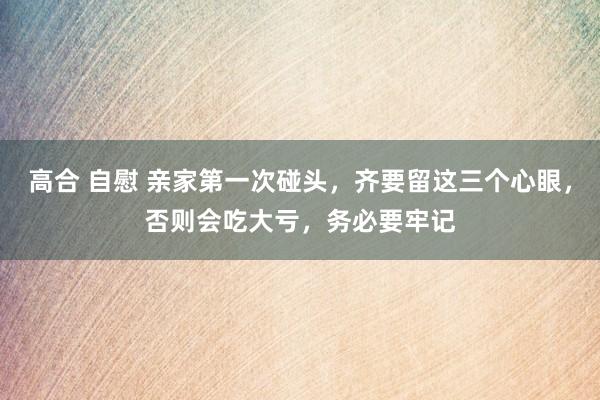 高合 自慰 亲家第一次碰头，齐要留这三个心眼，否则会吃大亏，务必要牢记